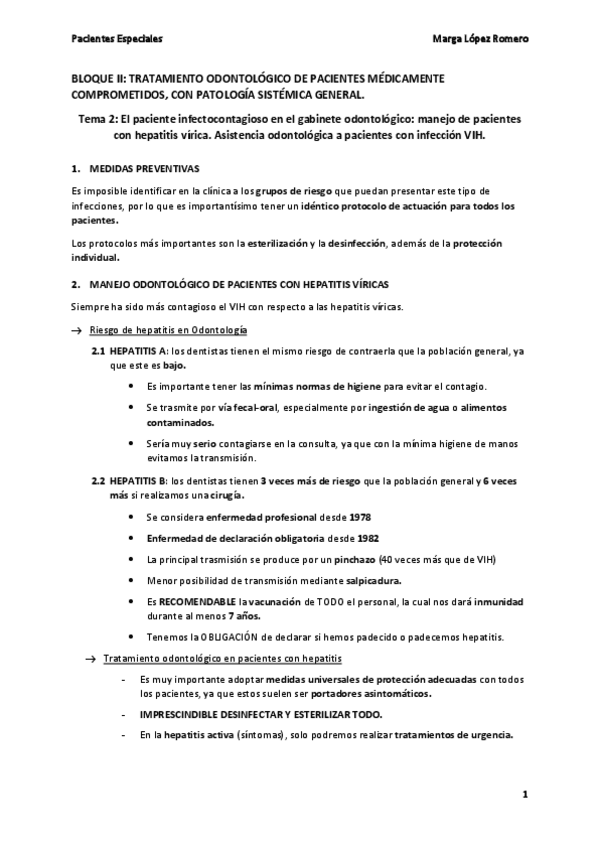 Pacientes Especiales Marga López Romero

BLOQUE II: TRATAMIENTO ODONTOLÓGICO DE PACIENTES MÉDICAMENTE COMPROMETIDOS, CON PATOLOGÍA SISTÉMICA GENERAL.

Tema 2: El paciente infectocontagioso en el gabinete odontológico: manejo de pacientes con hepatitis vírica. Asistencia odontológica a pacientes con infección VIH.

1. MEDIDAS PREVENTIVAS

Es imposible identificar en la clínica a los grupos de riesgo que puedan presentar este tipo de infecciones, por lo que es importantísimo tener un idéntico protocolo de actuación para todos los pacientes.

Los protocolos más importantes son la esterilización y la desinfección, además de la protección individual.

2. MANEJO ODONTOLÓGICO DE PACIENTES CON HEPATITIS VÍRICAS

Siempre ha sido más contagioso el VIH con respecto a las hepatitis víricas.

→ Riesgo de hepatitis en Odontología

2.1 HEPATITIS A: los dentistas tienen el mismo riesgo de contraerla que la población general, ya que este es bajo.

• Es importante tener las mínimas normas de higiene para evitar el contagio.

• Se trasmite por vía fecal-oral, especialmente por ingestión de agua o alimentos contaminados.

• Sería muy serio contagiarse en la consulta, ya que con la mínima higiene de manos evitamos la transmisión.

2.2 HEPATITIS B: los dentistas tienen 3 veces más de riesgo que la población general y 6 veces más si realizamos una cirugía.

• Se considera enfermedad profesional desde 1978

• Enfermedad de declaración obligatoria desde 1982

• La principal trasmisión se produce por un pinchazo (40 veces más que de VIH)

• Menor posibilidad de transmisión mediante salpicadura.

• Es RECOMENDABLE la vacunación de TODO el personal, la cual nos dará inmunidad durante al menos 7 años.

• Tenemos la OBLIGACIÓN de declarar si hemos padecido o padecemos hepatitis.

→ Tratamiento odontológico en pacientes con hepatitis

- Es muy importante adoptar medidas universales de protección adecuadas con todos los pacientes, ya que estos suelen ser portadores asintomáticos.

- IMPRESCINDIBLE DESINFECTAR Y ESTERILIZAR TODO.

- En la hepatitis activa (síntomas), solo podremos realizar tratamientos de urgencia.

1